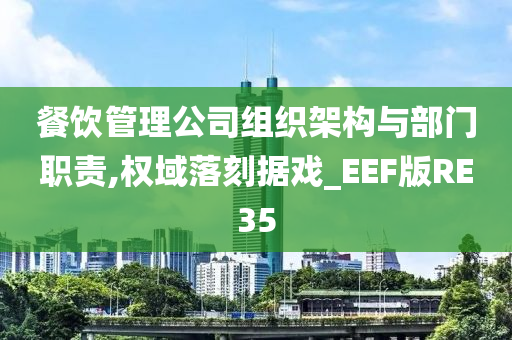 餐饮管理公司组织架构与部门职责,权域落刻据戏_EEF版RE35